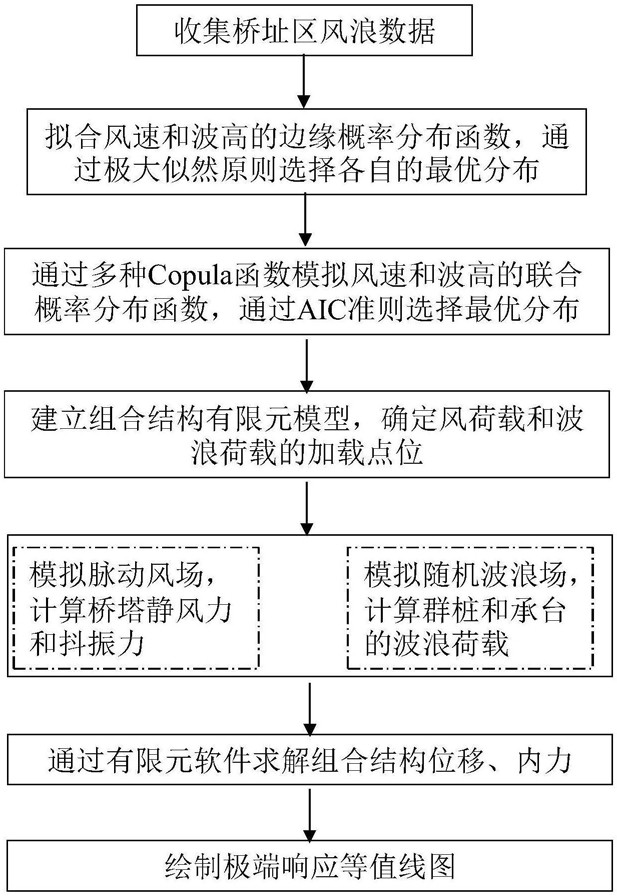 收集桥址区风浪数据

拟合风速和波高的边缘概率分布函数，通过极大似然原则选择各自的最优分布

通过多种Copula函数模拟风速和波高的联合概率分布函数，通过AIC准则选择最优分布

建立组合结构有限元模型，确定风荷载和波浪荷载的加载点位

模拟脉动风场，计算桥塔静风力和抖振力

模拟随机波浪场，计算群桩和承台的波浪荷载

通过有限元软件求解组合结构位移、内力

绘制极端响应等值线图